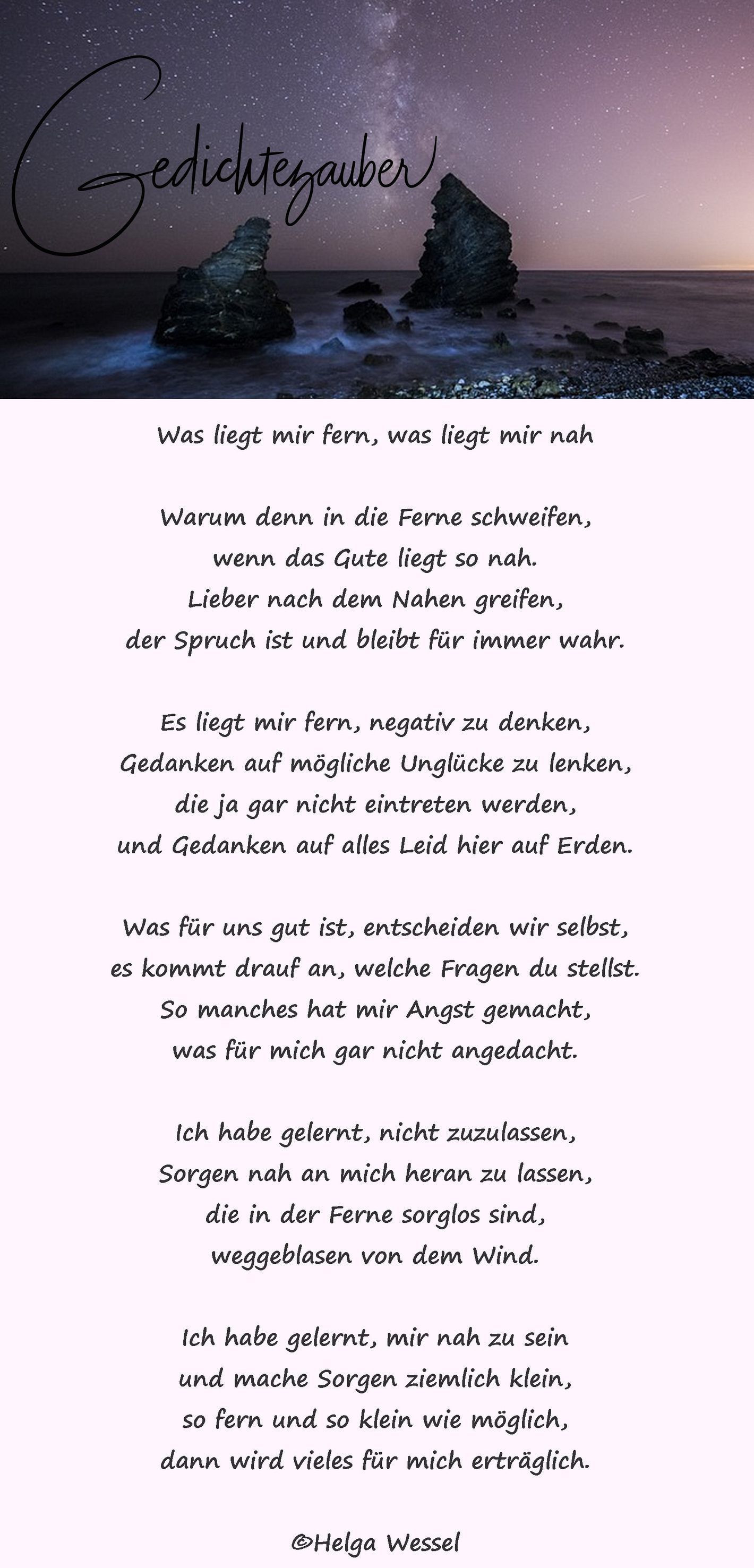 Gedichtezauber

Was liegt mir fern, was liegt mir nah

Warum denn in die Ferne schweifen,
wenn das Gute liegt so nah.
Lieber nach dem Nahen greifen,
der Spruch ist und bleibt für immer wahr.

Es liegt mir fern, negativ zu denken,
Gedanken auf mögliche Unglücke zu lenken,
die ja gar nicht eintreten werden,
und Gedanken auf alles Leid hier auf Erden.

Was für uns gut ist, entscheiden wir selbst,
es kommt drauf an, welche Fragen du stellst.
So manches hat mir Angst gemacht,
was für mich gar nicht angedacht.

Ich habe gelernt, nicht zuzulassen,
Sorgen nah an mich heran zu lassen,
die in der Ferne sorglos sind,
weggeblasen von dem Wind.

Ich habe gelernt, mir nah zu sein
und mache Sorgen ziemlich klein,
so fern und so klein wie möglich,
dann wird vieles für mich erträglich.

©Helga Wessel